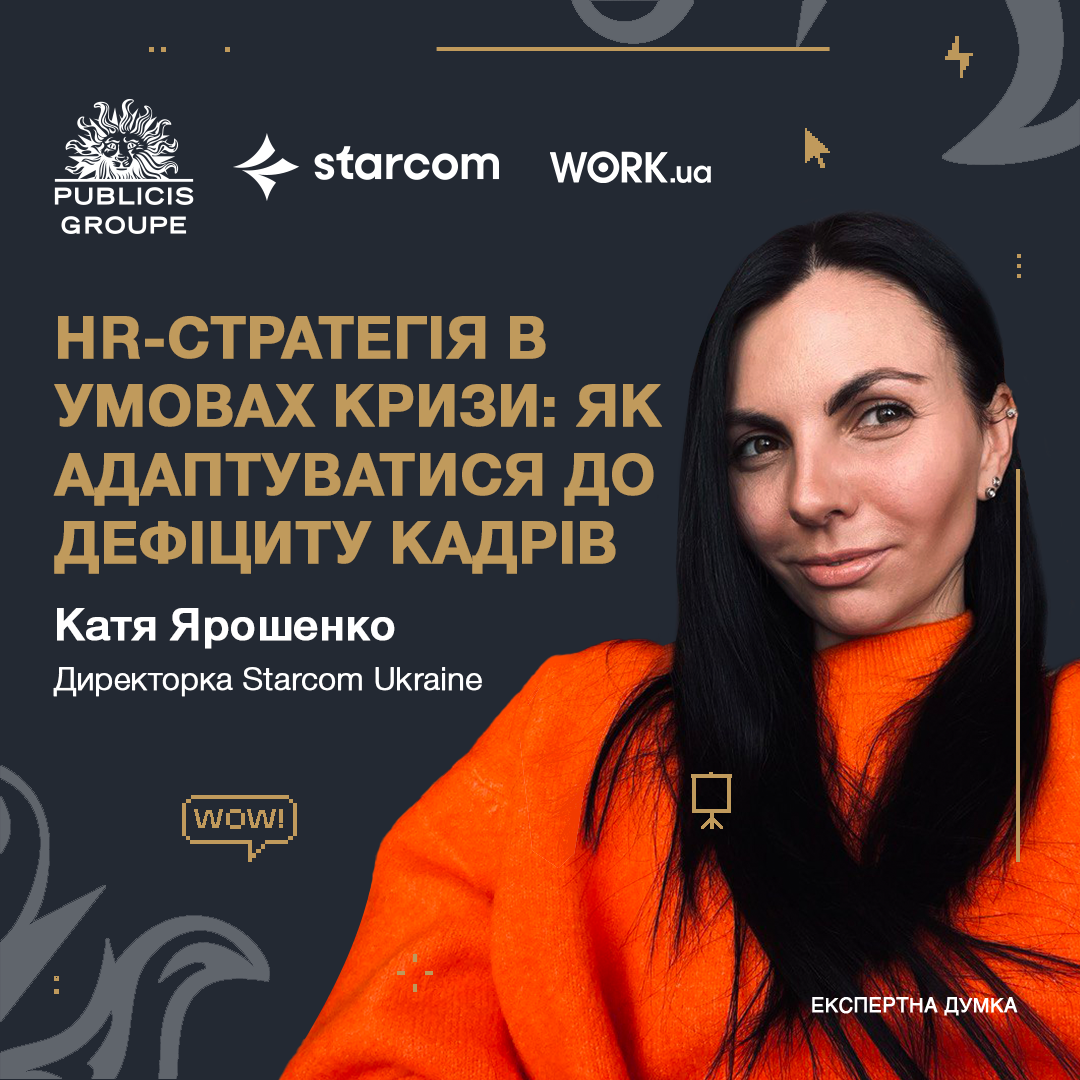 PUBLICIS GROUPE

starcom

WORK.ua

HR-СТРАТЕГІЯ В УМОВАХ КРИЗИ: ЯК АДАПТУВАТИСЯ ДО ДЕФІЦИТУ КАДРІВ

Катя Ярошенко

Директорка Starcom Ukraine

WOW!

ЕКСПЕРТНА ДУМКА